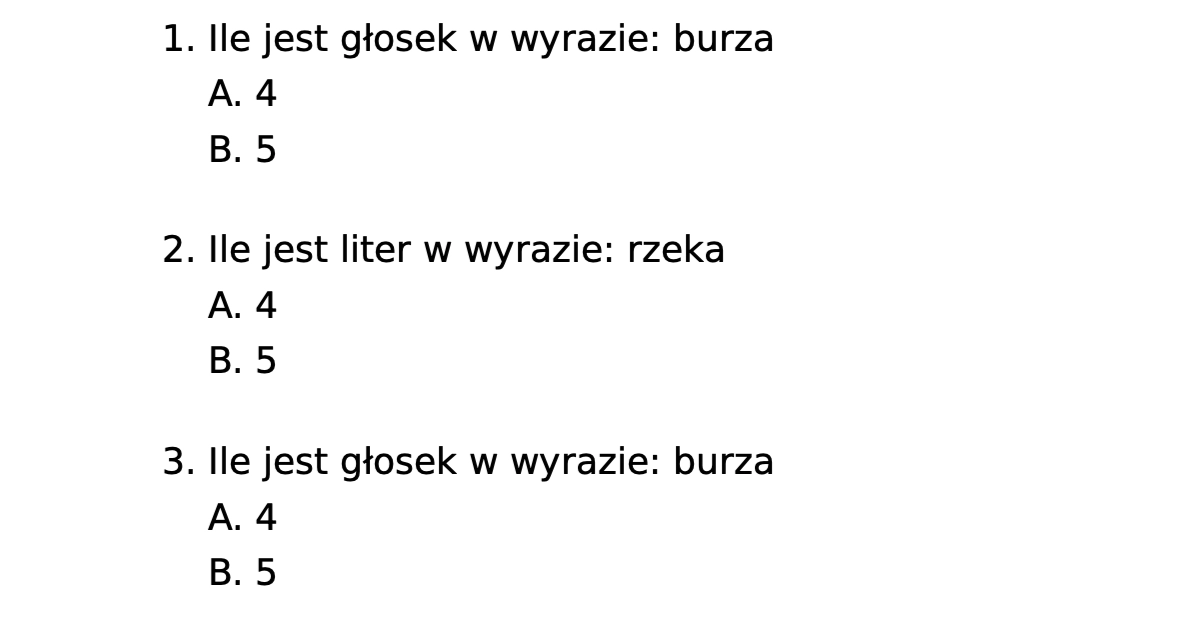 1. Ile jest głosek w wyrazie: burza
A. 4
B. 5

2. Ile jest liter w wyrazie: rzeka
A. 4
B. 5

3. Ile jest głosek w wyrazie: burza
A. 4
B. 5